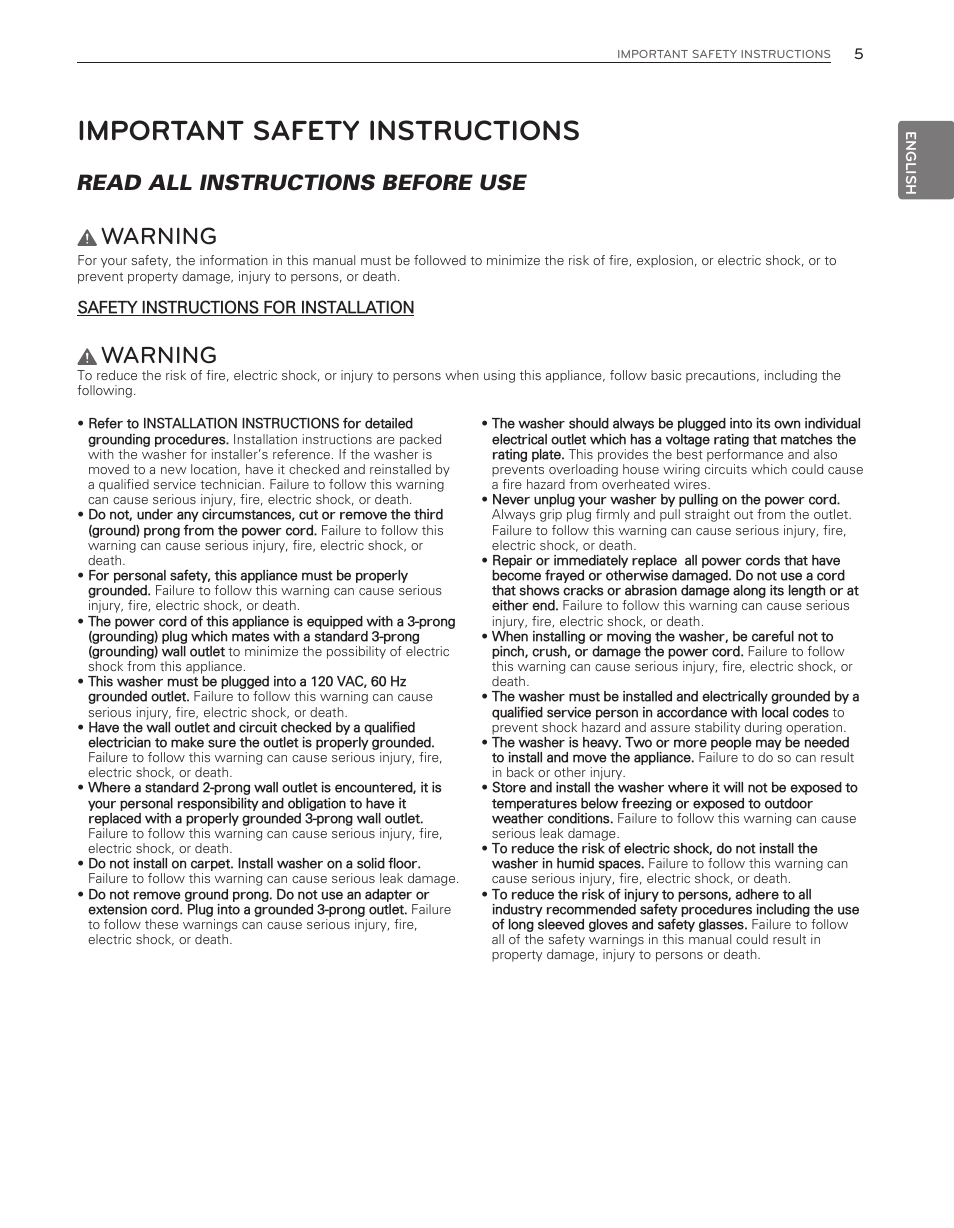 IMPORTANT SAFETY INSTRUCTIONS 5

ENGLISH

IMPORTANT SAFETY INSTRUCTIONS

READ ALL INSTRUCTIONS BEFORE USE

WARNING

For your safety, the information in this manual must be followed to minimize the risk of fire, explosion, or electric shock, or to prevent property damage, injury to persons, or death.

SAFETY INSTRUCTIONS FOR INSTALLATION

WARNING

To reduce the risk of fire, electric shock, or injury to persons when using this appliance, follow basic precautions, including the following.

• Refer to INSTALLATION INSTRUCTIONS for detailed grounding procedures. Installation instructions are packed with the washer for installer's reference. If the washer is moved to a new location, have it checked and reinstalled by a qualified service technician. Failure to follow this warning can cause serious injury, fire, electric shock, or death.
• Do not, under any circumstances, cut or remove the third (ground) prong from the power cord. Failure to follow this warning can cause serious injury, fire, electric shock, or death.
• For personal safety, this appliance must be properly grounded. Failure to follow this warning can cause serious injury, fire, electric shock, or death.
• The power cord of this appliance is equipped with a 3-prong (grounding) plug which mates with a standard 3-prong (grounding) wall outlet to minimize the possibility of electric shock from this appliance.
• This washer must be plugged into a 120 VAC, 60 Hz grounded outlet. Failure to follow this warning can cause serious injury, fire, electric shock, or death.
• Have the wall outlet and circuit checked by a qualified electrician to make sure the outlet is properly grounded. Failure to follow this warning can cause serious injury, fire, electric shock, or death.
• Where a standard 2-prong wall outlet is encountered, it is your personal responsibility and obligation to have it replaced with a properly grounded 3-prong wall outlet. Failure to follow this warning can cause serious injury, fire, electric shock, or death.
• Do not install on carpet. Install washer on a solid floor. Failure to follow this warning can cause serious leak damage.
• Do not remove ground prong. Do not use an adapter or extension cord. Plug into a grounded 3-prong outlet. Failure to follow these warnings can cause serious injury, fire, electric shock, or death.
• The washer should always be plugged into its own individual electrical outlet which has a voltage rating that matches the rating plate. This provides the best performance and also prevents overloading house wiring circuits which could cause a fire hazard from overheated wires.
• Never unplug your washer by pulling on the power cord. Always grip plug firmly and pull straight out from the outlet. Failure to follow this warning can cause serious injury, fire, electric shock, or death.
• Repair or immediately replace all power cords that have become frayed or otherwise damaged. Do not use a cord that shows cracks or abrasion damage along its length or at either end. Failure to follow this warning can cause serious injury, fire, electric shock, or death.
• When installing or moving the washer, be careful not to pinch, crush, or damage the power cord. Failure to follow this warning can cause serious injury, fire, electric shock, or death.
• The washer must be installed and electrically grounded by a qualified service person in accordance with local codes to prevent shock hazard and assure stability during operation.
• The washer is heavy. Two or more people may be needed to install and move the appliance. Failure to do so can result in back or other injury.
• Store and install the washer where it will not be exposed to temperatures below freezing or exposed to outdoor weather conditions. Failure to follow this warning can cause serious leak damage.
• To reduce the risk of electric shock, do not install the washer in humid spaces. Failure to follow this warning can cause serious injury, fire, electric shock, or death.
• To reduce the risk of injury to persons, adhere to all industry recommended safety procedures including the use of long sleeved gloves and safety glasses. Failure to follow all of the safety warnings in this manual could result in property damage, injury to persons or death.